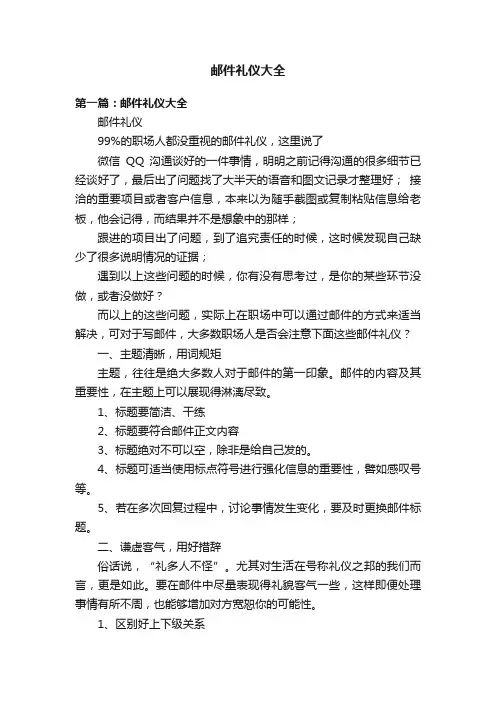 邮件礼仪大全

第一篇：邮件礼仪大全

邮件礼仪

99%的职场人都没重视的邮件礼仪，这里说了

微信 QQ 沟通谈好的一件事情，明明之前记得沟通的很多细节已经谈好了，最后出了问题找了大半天的语音和图文记录才整理好； 接洽的重要项目或者客户信息，本来以为随手截图或复制粘贴信息给老板，他会记得，而结果并不是想象中的那样；

跟进的项目出了问题，到了追究责任的时候，这时候发现自己缺少了很多说明情况的证据；

遇到以上这些问题的时候，你有没有思考过，是你的某些环节没做，或者没做好？

而以上的这些问题，实际上在职场中可以通过邮件的方式来适当解决，可对于写邮件，大多数职场人是否会注意下面这些邮件礼仪？

一、主题清晰，用词规矩

主题，往往是绝大多数人对于邮件的第一印象。邮件的内容及其重要性，在主题上可以展现得淋漓尽致。

1、标题要简洁、干练

2、标题要符合邮件正文内容

3、标题绝对不可以空，除非是给自己发的。

4、标题可适当使用标点符号进行强化信息的重要性，譬如感叹号等。

5、若在多次回复过程中，讨论事情发生变化，要及时更换邮件标题。

二、谦虚客气，用好措辞

俗话说，“礼多人不怪”。尤其对生活在号称礼仪之邦的我们而言，更是如此。要在邮件中尽量表现得礼貌客气一些，这样即便处理事情有所不周，也能够增加对方宽恕你的可能性。

1、区别好上下级关系